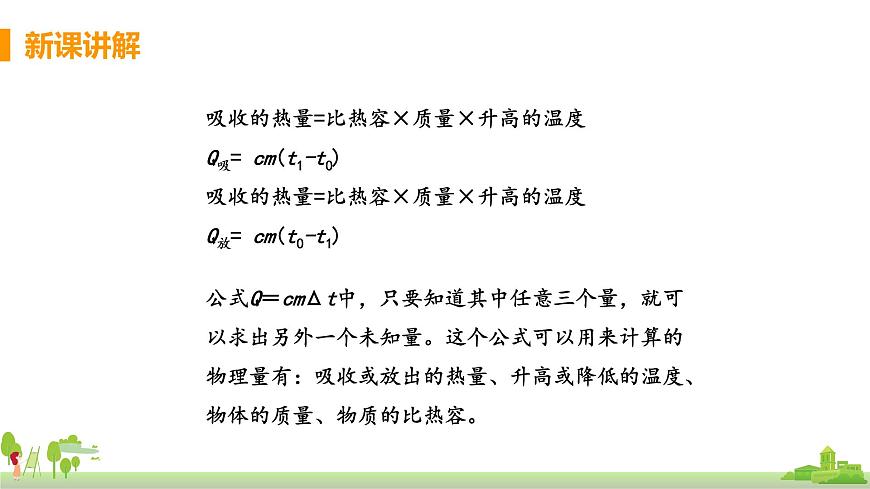 新课讲解

吸收的热量=比热容×质量×升高的温度

$Q_{吸}= cm(t_1-t_0)$

吸收的热量=比热容×质量×升高的温度

$Q_{放}= cm(t_0-t_1)$

公式$Q=cm\Delta t$中，只要知道其中任意三个量，就可以求出另外一个未知量。这个公式可以用来计算的物理量有：吸收或放出的热量、升高或降低的温度、物体的质量、物质的比热容。